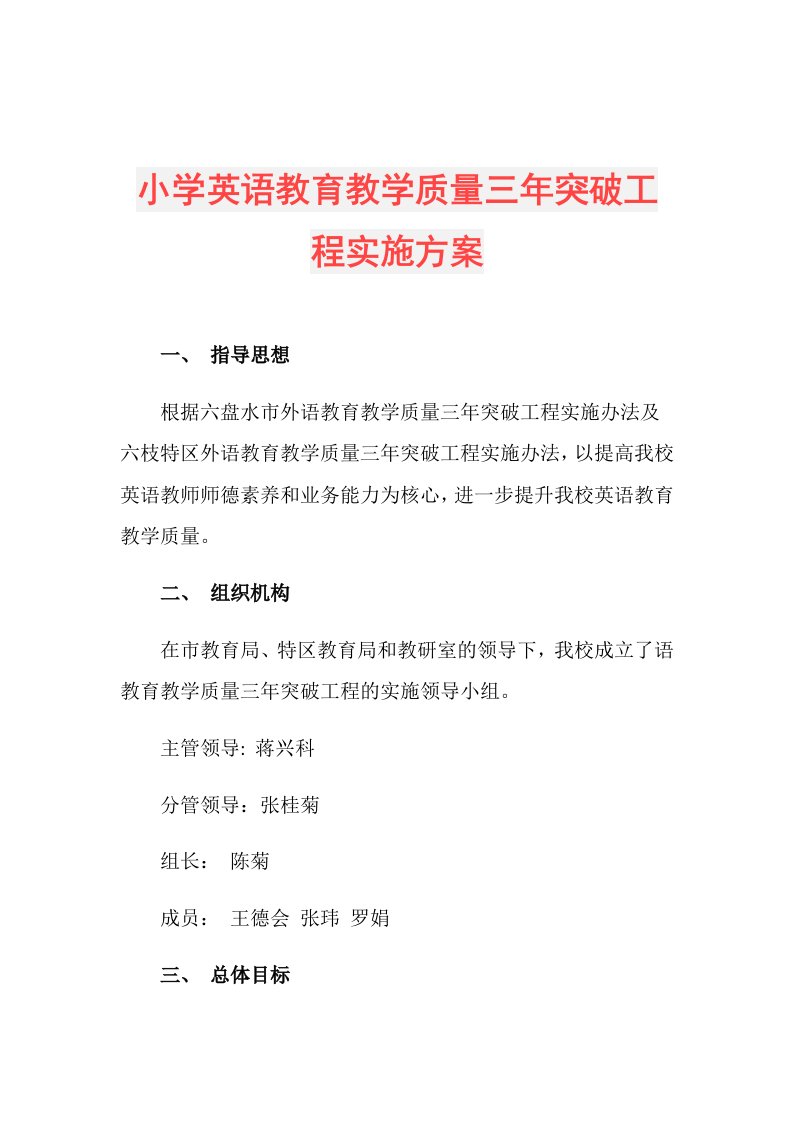 小学英语教育教学质量三年突破工程实施方案

一、 指导思想

根据六盘水市外语教育教学质量三年突破工程实施办法及六枝特区外语教育教学质量三年突破工程实施办法，以提高我校英语教师师德素养和业务能力为核心，进一步提升我校英语教育教学质量。

二、 组织机构

在市教育局、特区教育局和教研室的领导下，我校成立了语教育教学质量三年突破工程的实施领导小组。

主管领导: 蒋兴科

分管领导：张桂菊

组长： 陈菊

成员： 王德会 张玮 罗娟

三、 总体目标